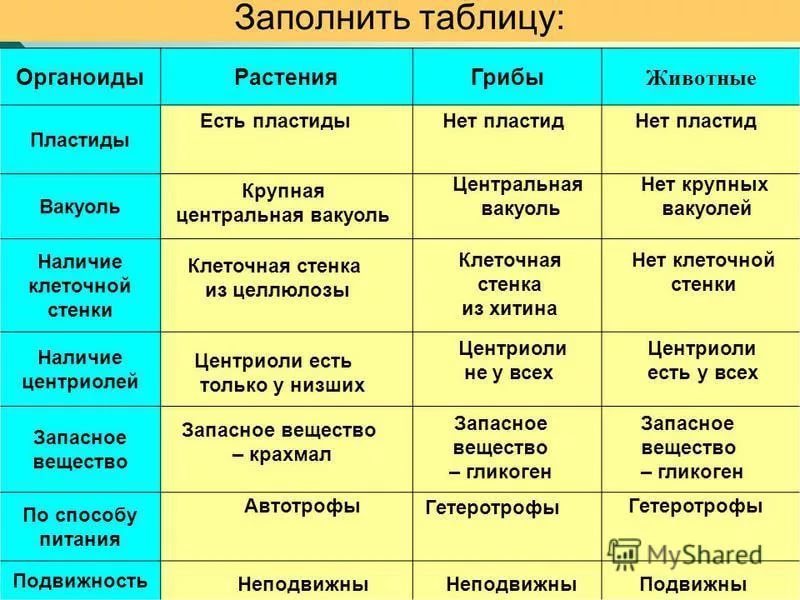 Заполнить таблицу:

| Органоиды | Растения | Грибы | Животные |
|---|---|---|---|
| Пластиды | Есть пластиды | Нет пластид | Нет пластид |
| Вакуоль | Крупная центральная вакуоль | Центральная вакуоль | Нет крупных вакуолей |
| Наличие клеточной стенки | Клеточная стенка из целлюлозы | Клеточная стенка из хитина | Нет клеточной стенки |
| Наличие центриолей | Центриоли есть только у низших | Центриоли не у всех | Центриоли есть у всех |
| Запасное вещество | Запасное вещество – крахмал | Запасное вещество – гликоген | Запасное вещество – гликоген |
| По способу питания | Автотрофы | Гетеротрофы | Гетеротрофы |
| Подвижность | Неподвижны | Неподвижны | Подвижны |

MyShared